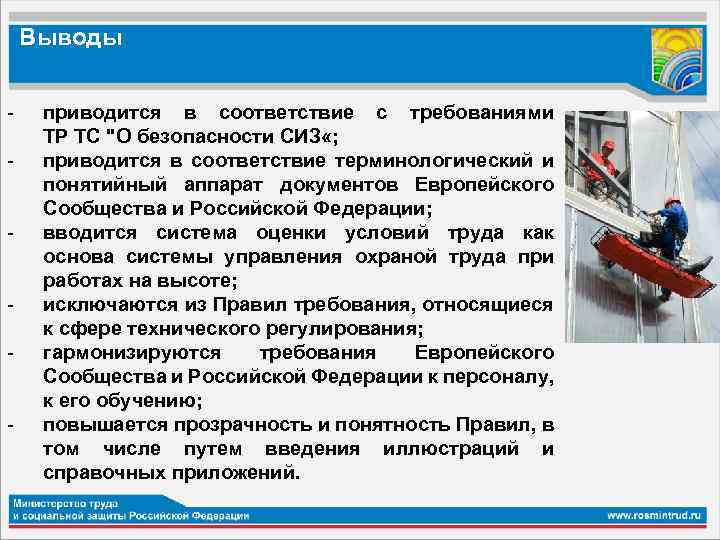 Выводы

- приводится в соответствие с требованиями ТР ТС "О безопасности СИЗ«;
- приводится в соответствие терминологический и понятийный аппарат документов Европейского Сообщества и Российской Федерации;
- вводится система оценки условий труда как основа системы управления охраной труда при работах на высоте;
- исключаются из Правил требования, относящиеся к сфере технического регулирования;
- гармонизируются требования Европейского Сообщества и Российской Федерации к персоналу, к его обучению;
- повышается прозрачность и понятность Правил, в том числе путем введения иллюстраций и справочных приложений.

Министерство труда
и социальной защиты Российской Федерации

www.rosmintrud.ru